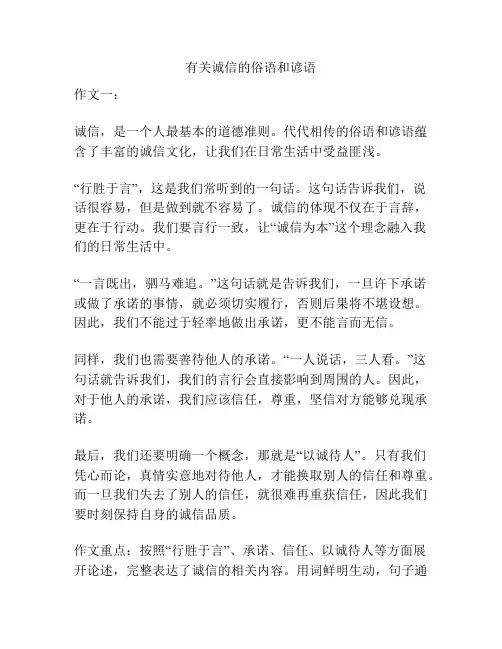 有关诚信的俗语和谚语

作文一：

诚信，是一个人最基本的道德准则。代代相传的俗语和谚语蕴含了丰富的诚信文化，让我们在日常生活中受益匪浅。

“行胜于言”，这是我们常听到的一句话。这句话告诉我们，说话很容易，但是做到就不容易了。诚信的体现不仅在于言辞，更在于行动。我们要言行一致，让“诚信为本”这个理念融入我们的日常生活中。

“一言既出，驷马难追。”这句话就是告诉我们，一旦许下承诺或做了承诺的事情，就必须切实履行，否则后果将不堪设想。因此，我们不能过于轻率地做出承诺，更不能言而无信。

同样，我们也需要善待他人的承诺。“一人说话，三人看。”这句话就告诉我们，我们的言行会直接影响到周围的人。因此，对于他人的承诺，我们应该信任，尊重，坚信对方能够兑现承诺。

最后，我们还要明确一个概念，那就是“以诚待人”。只有我们凭心而论，真情实意地对待他人，才能换取别人的信任和尊重。而一旦我们失去了别人的信任，就很难再重获信任，因此我们要时刻保持自身的诚信品质。

作文重点：按照“行胜于言”、承诺、信任、以诚待人等方面展开论述，完整表达了诚信的相关内容。用词鲜明生动，句子通